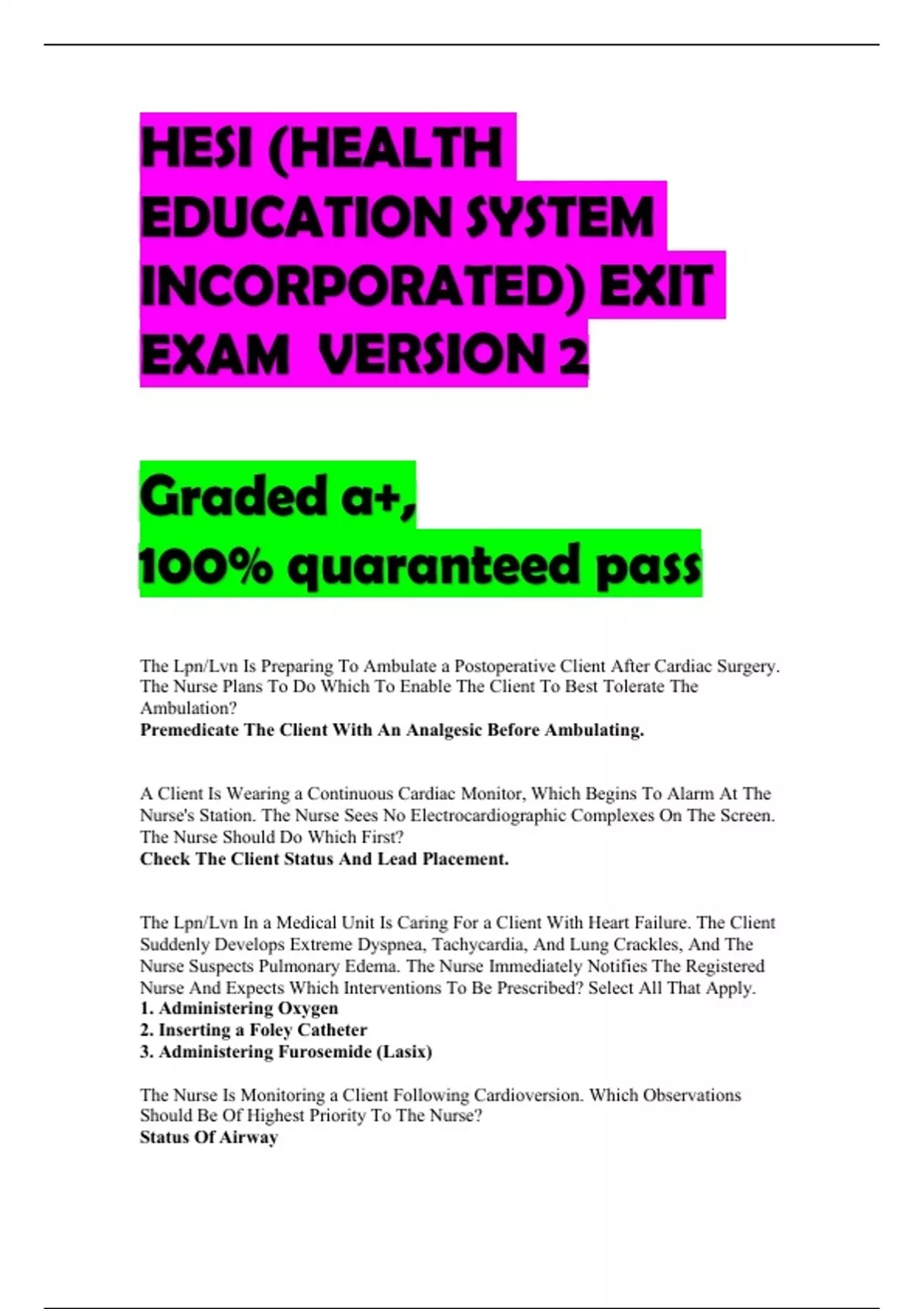 HESI (HEALTH EDUCATION SYSTEM INCORPORATED) EXIT EXAM VERSION 2

Graded a+,
100% quaranteed pass

The Lpn/Lvn Is Preparing To Ambulate a Postoperative Client After Cardiac Surgery. The Nurse Plans To Do Which To Enable The Client To Best Tolerate The Ambulation?
Premedicate The Client With An Analgesic Before Ambulating.

A Client Is Wearing a Continuous Cardiac Monitor, Which Begins To Alarm At The Nurse's Station. The Nurse Sees No Electrocardiographic Complexes On The Screen. The Nurse Should Do Which First?
Check The Client Status And Lead Placement.

The Lpn/Lvn In a Medical Unit Is Caring For a Client With Heart Failure. The Client Suddenly Develops Extreme Dyspnea, Tachycardia, And Lung Crackles, And The Nurse Suspects Pulmonary Edema. The Nurse Immediately Notifies The Registered Nurse And Expects Which Interventions To Be Prescribed? Select All That Apply.
1. Administering Oxygen
2. Inserting a Foley Catheter
3. Administering Furosemide (Lasix)

The Nurse Is Monitoring a Client Following Cardioversion. Which Observations Should Be Of Highest Priority To The Nurse?
Status Of Airway